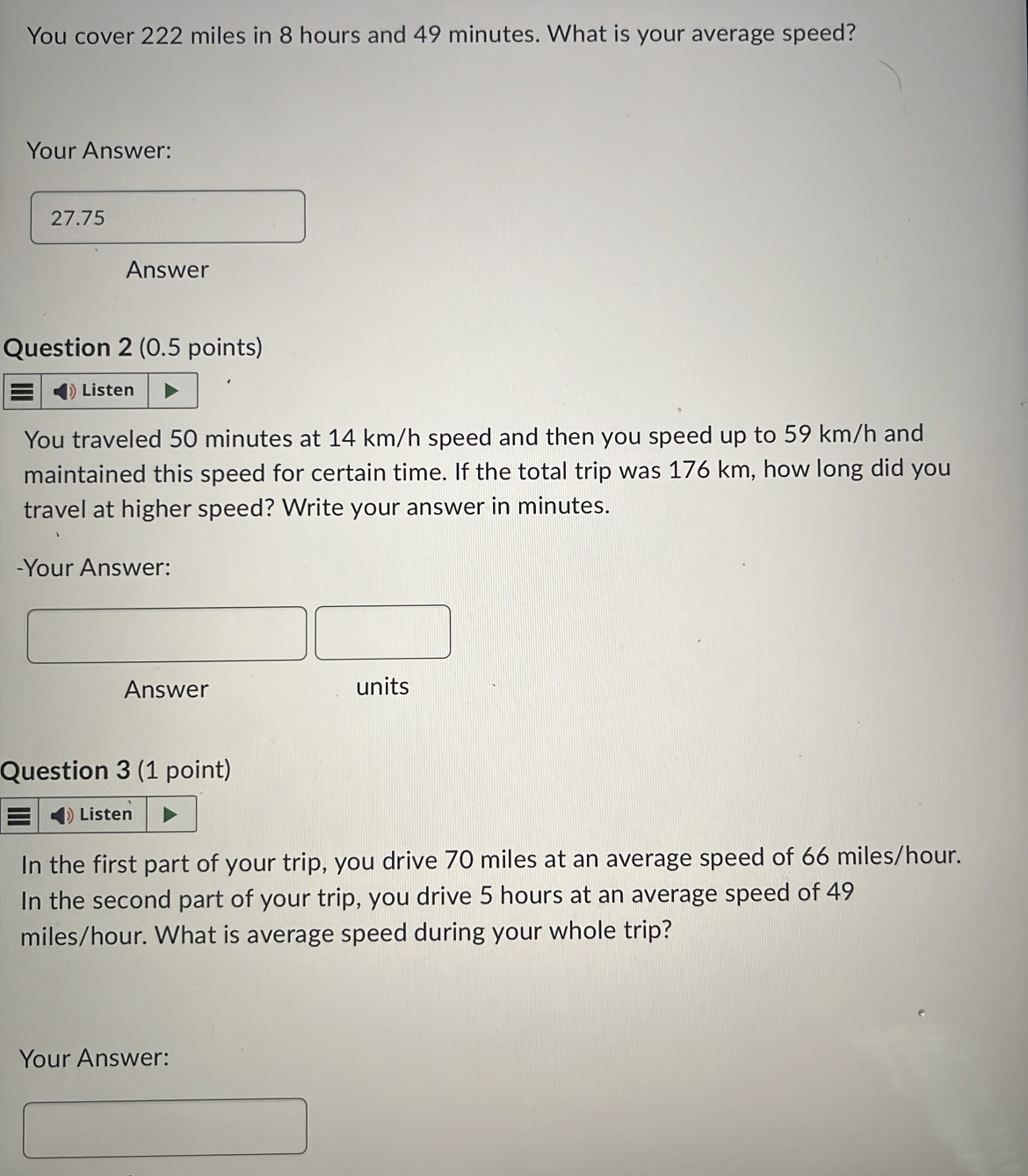 You cover 222 miles in 8 hours and 49 minutes. What is your average speed?

Your Answer:

27.75

Answer

Question 2 (0.5 points)

Listen

You traveled 50 minutes at 14 km/h speed and then you speed up to 59 km/h and maintained this speed for certain time. If the total trip was 176 km, how long did you travel at higher speed? Write your answer in minutes.

-Your Answer:

Answer

units

Question 3 (1 point)

Listen

In the first part of your trip, you drive 70 miles at an average speed of 66 miles/hour. In the second part of your trip, you drive 5 hours at an average speed of 49 miles/hour. What is average speed during your whole trip?

Your Answer: